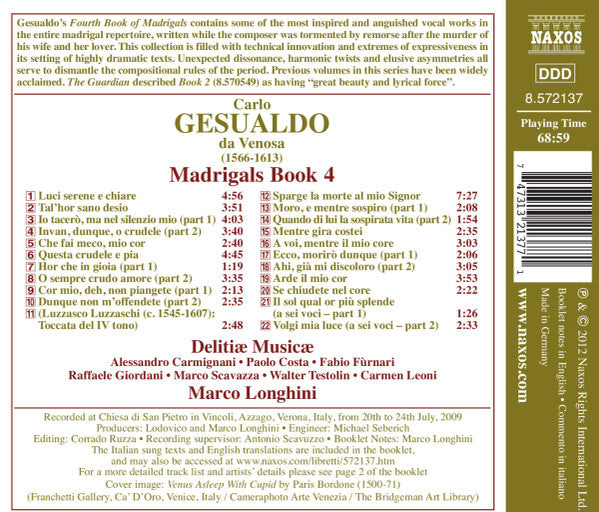 Gesualdo's Fourth Book of Madrigals contains some of the most inspired and anguished vocal works in the entire madrigal repertoire, written while the composer was tormented by remorse after the murder of his wife and her lover. This collection is filled with technical innovation and extremes of expressiveness in its setting of highly dramatic texts. Unexpected dissonance, harmonic twists and elusive asymmetries all serve to dismantle the compositional rules of the period. Previous volumes in this series have been widely acclaimed. The Guardian described Book 2 (8.570549) as having "great beauty and lyrical force".

Carlo
GESUALDO
da Venosa
(1566-1613)
Madrigals Book 4

1 Luci serene e chiare 4:56
2 Tal'hor sano desio 3:51
3 Io tacerò, ma nel silenzio mio (part 1) 4:03
4 Invan, dunque, o crudele (part 2) 3:40
5 Che fai meco, mio cor 2:40
6 Questa crudele e pia 4:45
7 Hor che in gioia (part 1) 1:19
8 O sempre crudo amore (part 2) 3:35
9 Cor mio, deh, non piangete (part 1) 2:13
10 Dunque non m'offendete (part 2) 2:35
11 (Luzzasco Luzzaschi (c. 1545-1607): Toccata del IV tono) 2:48
12 Sparge la morte al mio Signor 7:27
13 Moro, e mentre sospiro (part 1) 2:08
14 Quando di lui la sospirata vita (part 2) 1:54
15 Mentre gira costei 2:35
16 A voi, mentre il mio core 3:03
17 Ecco, morirò dunque (part 1) 2:06
18 Ahi, già mi discoloro (part 2) 3:05
19 Arde il mio cor 3:53
20 Se chiudete nel core 2:22
21 Il sol qual or più splende (a sei voci – part 1) 1:26
22 Volgi mia luce (a sei voci – part 2) 2:33

Delitiæ Musicæ
Alessandro Carmignani • Paolo Costa • Fabio Fùrnari
Raffaele Giordani • Marco Scavazza • Walter Testolin • Carmen Leoni
Marco Longhini

Recorded at Chiesa di San Pietro in Vincoli, Azzago, Verona, Italy, from 20th to 24th July, 2009
Producers: Lodovico and Marco Longhini • Engineer: Michael Seberich
Editing: Corrado Ruzza • Recording supervisor: Antonio Scavuzzo • Booklet Notes: Marco Longhini
The Italian sung texts and English translations are included in the booklet, and may also be accessed at www.naxos.com/libretti/572137.htm
For a more detailed track list and artists' details please see page 2 of the booklet
Cover image: Venus Asleep With Cupid by Paris Bordone (1500-71)
(Franchetti Gallery, Ca' D'Oro, Venice, Italy / Cameraphoto Arte Venezia / The Bridgeman Art Library)

NAXOS
DDD
8.572137
Playing Time
68:59

7 47313 21377 1

℗ & © 2012 Naxos Rights International Ltd.
Booklet notes in English • Commento in italiano
Made in Germany
www.naxos.com